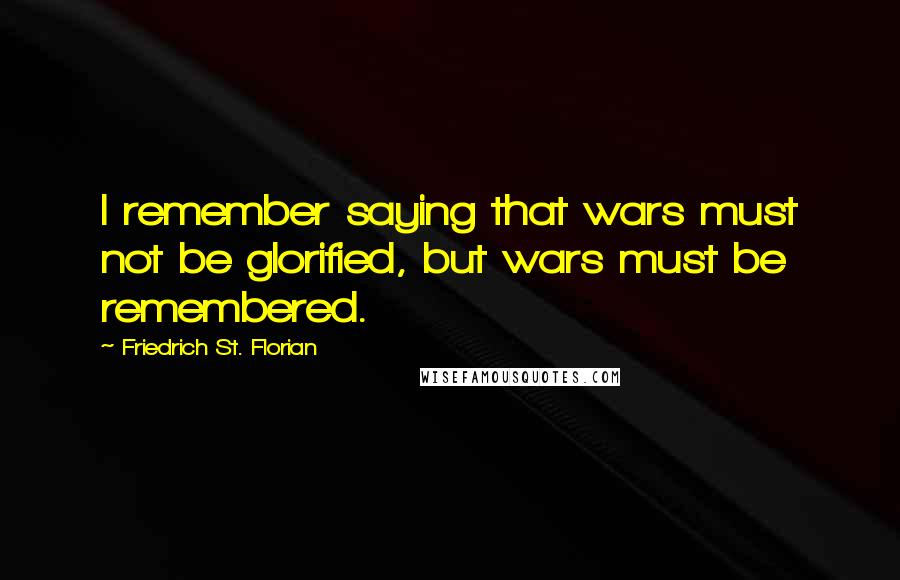 I remember saying that wars must not be glorified, but wars must be remembered.

~ Friedrich St. Florian

WISEFAMOUSQUOTES.COM